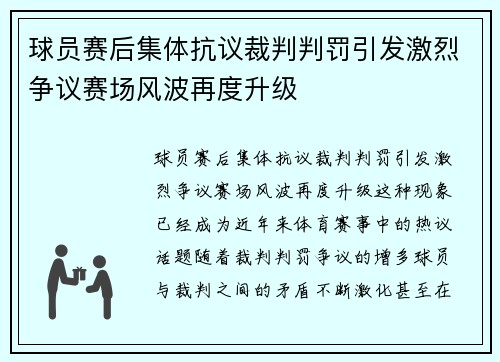 球员赛后集体抗议裁判判罚引发激烈争议赛场风波再度升级

球员赛后集体抗议裁判判罚引发激烈争议赛场风波再度升级这种现象已经成为近年来体育赛事中的热议话题随着裁判判罚争议的增多球员与裁判之间的矛盾不断激化甚至在